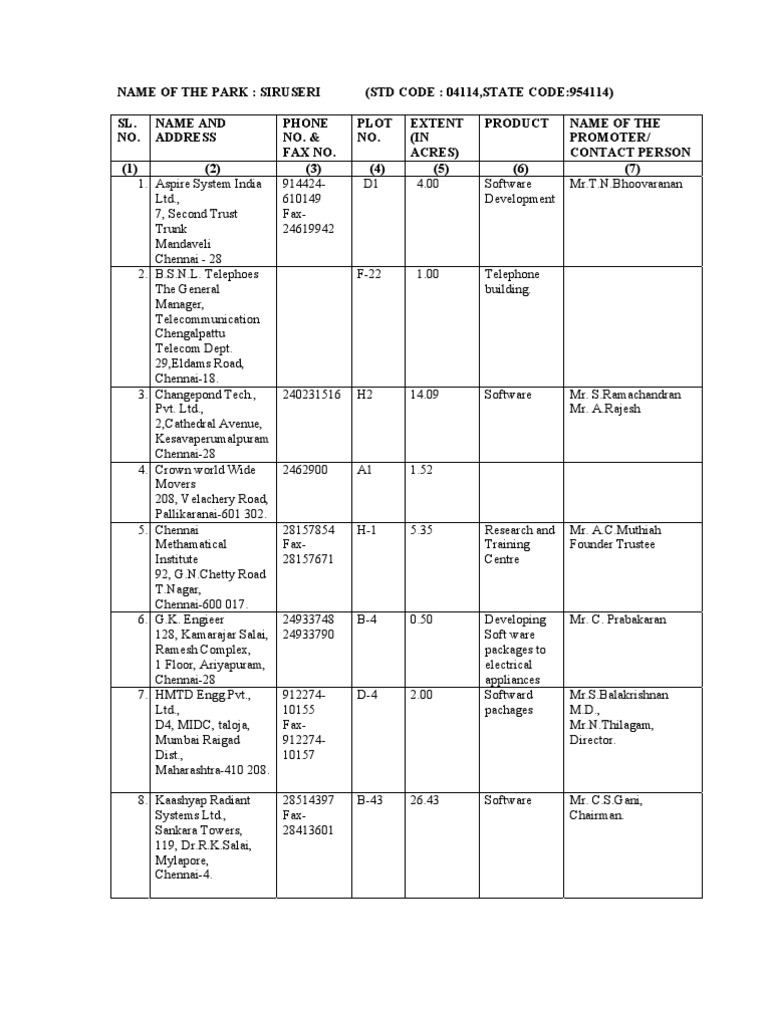 NAME OF THE PARK : SIRUSERI (STD CODE : 04114,STATE CODE:954114)

| SL. NO. | NAME AND ADDRESS | PHONE NO. & FAX NO. | PLOT NO. | EXTENT (IN ACRES) | PRODUCT | NAME OF THE PROMOTER/ CONTACT PERSON |
|---|---|---|---|---|---|---|
| (1) | (2) | (3) | (4) | (5) | (6) | (7) |
| 1. | Aspire System India Ltd., 7, Second Trust Trunk Mandaveli Chennai - 28 | 914424-610149 Fax-24619942 | D1 | 4.00 | Software Development | Mr.T.N.Bhoovaranan |
| 2. | B.S.N.L. Telephoes The General Manager, Telecommunication Chengalpattu Telecom Dept. 29,Eldams Road, Chennai-18. | | F-22 | 1.00 | Telephone building. | |
| 3. | Changepond Tech., Pvt. Ltd., 2,Cathedral Avenue, Kesavaperumalpuram Chennai-28 | 240231516 | H2 | 14.09 | Software | Mr. S.Ramachandran Mr. A.Rajesh |
| 4. | Crown world Wide Movers 208, Velachery Road, Pallikaranai-601 302. | 2462900 | A1 | 1.52 | | |
| 5. | Chennai Methamatical Institute 92, G.N.Chetty Road T.Nagar, Chennai-600 017. | 28157854 Fax-28157671 | H-1 | 5.35 | Research and Training Centre | Mr. A.C.Muthiah Founder Trustee |
| 6. | G.K. Engieer 128, Kamarajar Salai, Ramesh Complex, 1 Floor, Ariyapuram, Chennai-28 | 24933748 24933790 | B-4 | 0.50 | Developing Software packages to electrical appliances | Mr. C. Prabakaran |
| 7. | HMTD Engg.Pvt., Ltd., D4, MIDC, taloja, Mumbai Raigad Dist., Maharashtra-410 208. | 912274-10155 Fax-912274-10157 | D-4 | 2.00 | Softward pachages | Mr.S.Balakrishnan M.D., Mr.N.Thilagam, Director. |
| 8. | Kaashyap Radiant Systems Ltd., Sankara Towers, 119, Dr.R.K.Salai, Mylapore, Chennai-4. | 28514397 Fax-28413601 | B-43 | 26.43 | Software | Mr. C.S.Gani, Chairman. |